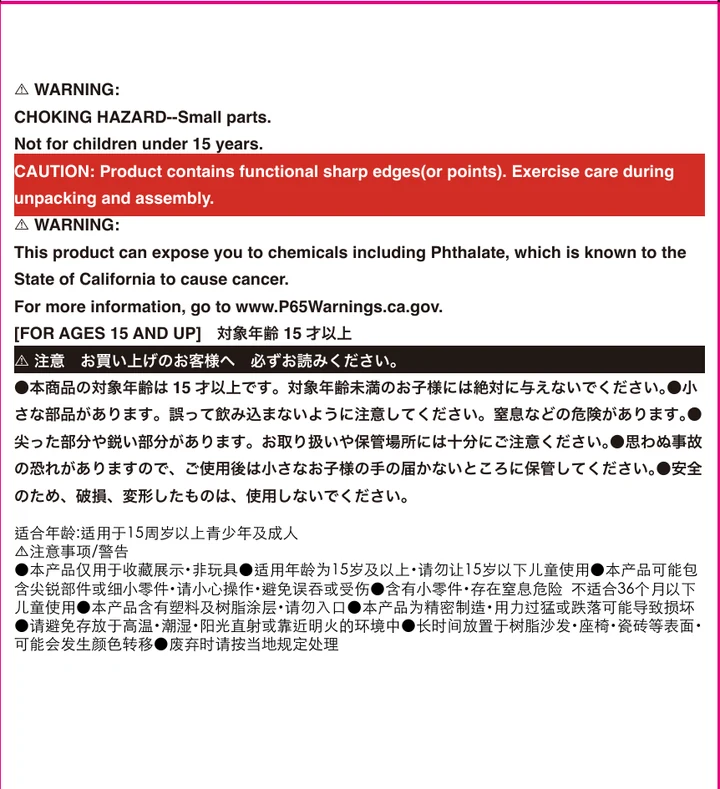 ⚠ WARNING:
CHOKING HAZARD--Small parts.
Not for children under 15 years.

CAUTION: Product contains functional sharp edges(or points). Exercise care during unpacking and assembly.

⚠ WARNING:
This product can expose you to chemicals including Phthalate, which is known to the State of California to cause cancer.
For more information, go to www.P65Warnings.ca.gov.

[FOR AGES 15 AND UP]　対象年齢 15 才以上

⚠ 注意　お買い上げのお客様へ　必ずお読みください。

●本商品の対象年齢は 15 才以上です。対象年齢未満のお子様には絶対に与えないでください。●小さな部品があります。誤って飲み込まないように注意してください。窒息などの危険があります。●尖った部分や鋭い部分があります。お取り扱いや保管場所には十分にご注意ください。●思わぬ事故の恐れがありますので、ご使用後は小さなお子様の手の届かないところに保管してください。●安全のため、破損、変形したものは、使用しないでください。

适合年龄:适用于15周岁以上青少年及成人
⚠注意事项/警告
●本产品仅用于收藏展示·非玩具●适用年龄为15岁及以上·请勿让15岁以下儿童使用●本产品可能包含尖锐部件或细小零件·请小心操作·避免误吞或受伤●含有小零件·存在窒息危险 不适合36个月以下儿童使用●本产品含有塑料及树脂涂层·请勿入口●本产品为精密制造·用力过猛或跌落可能导致损坏●请避免存放于高温·潮湿·阳光直射或靠近明火的环境中●长时间放置于树脂沙发·座椅·瓷砖等表面·可能会发生颜色转移●废弃时请按当地规定处理